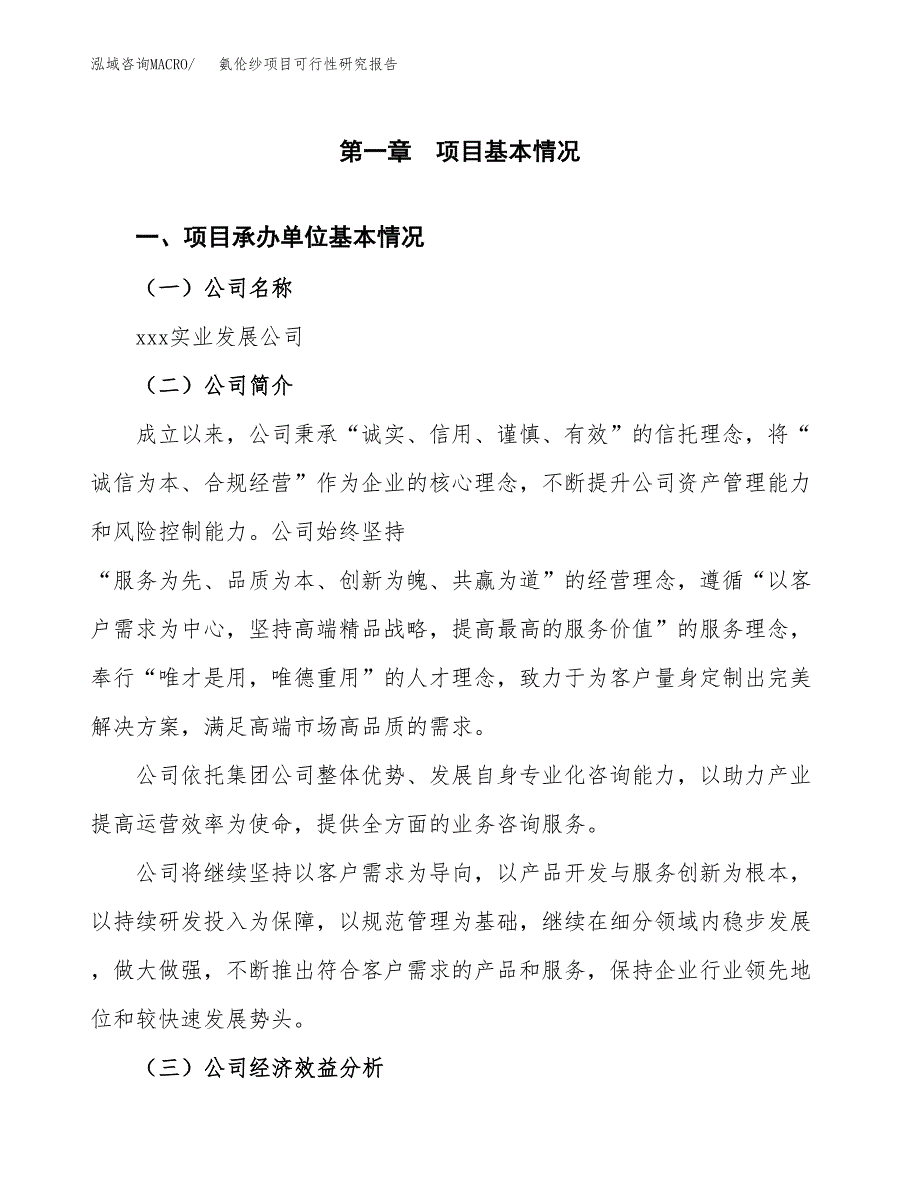 泓域咨询MACRO/　　氨伦纱项目可行性研究报告

第一章　项目基本情况

一、项目承办单位基本情况

（一）公司名称

xxx实业发展公司

（二）公司简介

成立以来，公司秉承“诚实、信用、谨慎、有效”的信托理念，将“诚信为本、合规经营”作为企业的核心理念，不断提升公司资产管理能力和风险控制能力。公司始终坚持

“服务为先、品质为本、创新为魄、共赢为道”的经营理念，遵循“以客户需求为中心，坚持高端精品战略，提高最高的服务价值”的服务理念，奉行“唯才是用，唯德重用”的人才理念，致力于为客户量身定制出完美解决方案，满足高端市场高品质的需求。

公司依托集团公司整体优势、发展自身专业化咨询能力，以助力产业提高运营效率为使命，提供全方面的业务咨询服务。

公司将继续坚持以客户需求为导向，以产品开发与服务创新为根本，以持续研发投入为保障，以规范管理为基础，继续在细分领域内稳步发展，做大做强，不断推出符合客户需求的产品和服务，保持企业行业领先地位和较快速发展势头。

（三）公司经济效益分析